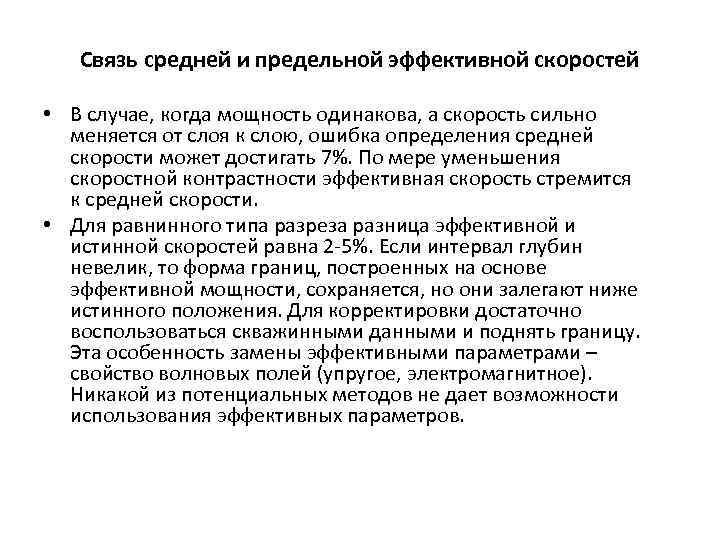 Связь средней и предельной эффективной скоростей

• В случае, когда мощность одинакова, а скорость сильно меняется от слоя к слою, ошибка определения средней скорости может достигать 7%. По мере уменьшения скоростной контрастности эффективная скорость стремится к средней скорости.

• Для равнинного типа разреза разница эффективной и истинной скоростей равна 2-5%. Если интервал глубин невелик, то форма границ, построенных на основе эффективной мощности, сохраняется, но они залегают ниже истинного положения. Для корректировки достаточно воспользоваться скважинными данными и поднять границу. Эта особенность замены эффективными параметрами – свойство волновых полей (упругое, электромагнитное). Никакой из потенциальных методов не дает возможности использования эффективных параметров.